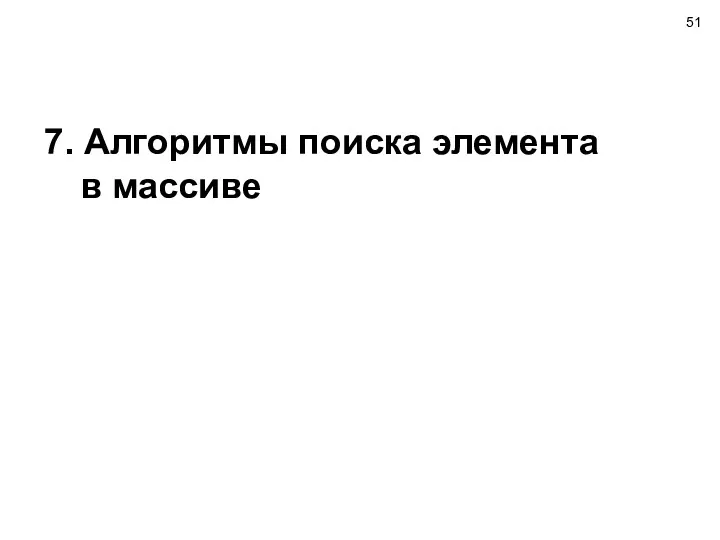 51

7. Алгоритмы поиска элемента в массиве